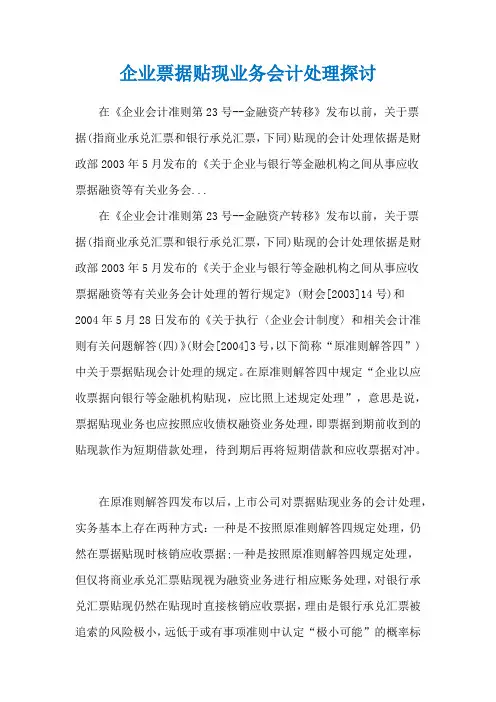 企业票据贴现业务会计处理探讨

在《企业会计准则第23号--金融资产转移》发布以前，关于票据(指商业承兑汇票和银行承兑汇票，下同)贴现的会计处理依据是财政部2003年5月发布的《关于企业与银行等金融机构之间从事应收票据融资等有关业务会...

在《企业会计准则第23号--金融资产转移》发布以前，关于票据(指商业承兑汇票和银行承兑汇票，下同)贴现的会计处理依据是财政部2003年5月发布的《关于企业与银行等金融机构之间从事应收票据融资等有关业务会计处理的暂行规定》(财会[2003]14号)和2004年5月28日发布的《关于执行〈企业会计制度〉和相关会计准则有关问题解答(四)》(财会[2004]3号,以下简称“原准则解答四”)中关于票据贴现会计处理的规定。在原准则解答四中规定“企业以应收票据向银行等金融机构贴现，应比照上述规定处理”，意思是说，票据贴现业务也应按照应收债权融资业务处理，即票据到期前收到的贴现款作为短期借款处理，待到期后再将短期借款和应收票据对冲。

在原准则解答四发布以后，上市公司对票据贴现业务的会计处理，实务基本上存在两种方式：一种是不按照原准则解答四规定处理，仍然在票据贴现时核销应收票据;一种是按照原准则解答四规定处理，但仅将商业承兑汇票贴现视为融资业务进行相应账务处理，对银行承兑汇票贴现仍然在贴现时直接核销应收票据，理由是银行承兑汇票被追索的风险极小，远低于或有事项准则中认定“极小可能”的概率标